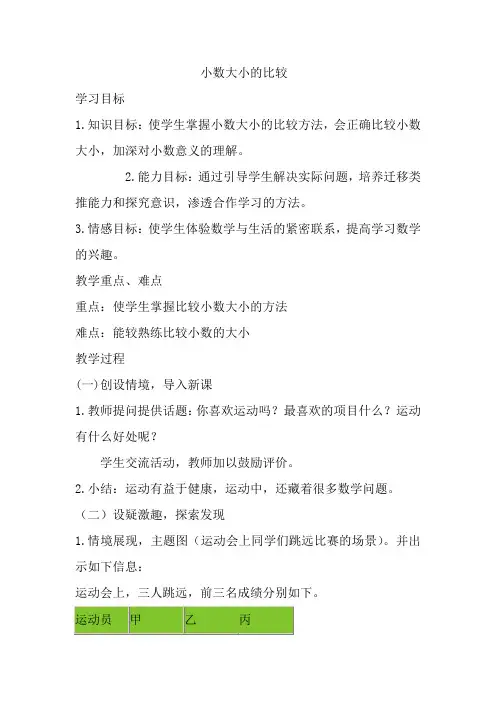 小数大小的比较

学习目标

1.知识目标：使学生掌握小数大小的比较方法，会正确比较小数大小，加深对小数意义的理解。

2.能力目标：通过引导学生解决实际问题，培养迁移类推能力和探究意识，渗透合作学习的方法。

3.情感目标：使学生体验数学与生活的紧密联系，提高学习数学的兴趣。

教学重点、难点

重点：使学生掌握比较小数大小的方法

难点：能较熟练比较小数的大小

教学过程

(一)创设情境，导入新课

1.教师提问提供话题：你喜欢运动吗？最喜欢的项目什么？运动有什么好处呢？

学生交流活动，教师加以鼓励评价。

2.小结：运动有益于健康，运动中，还藏着很多数学问题。

（二）设疑激趣，探索发现

1.情境展现，主题图（运动会上同学们跳远比赛的场景）。并出示如下信息：

运动会上，三人跳远，前三名成绩分别如下。

| 运动员 | 甲 | 乙 | 丙 |
|---|---|---|---|